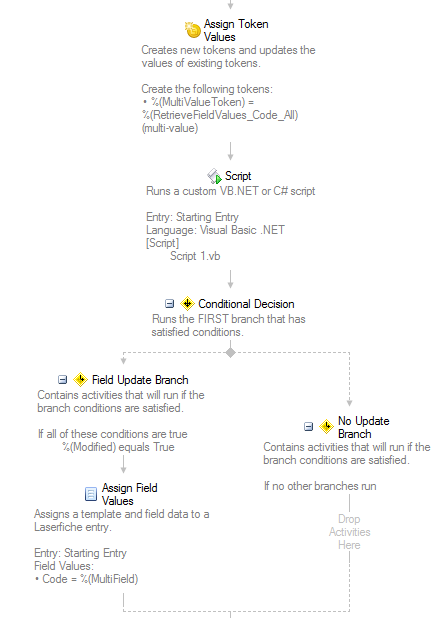 Assign Token Values
Creates new tokens and updates the values of existing tokens.

Create the following tokens:
• %(MultiValueToken) = %(RetrieveFieldValues_Code_All) (multi-value)

Script
Runs a custom VB.NET or C# script

Entry: Starting Entry
Language: Visual Basic .NET
[Script]
Script 1.vb

Conditional Decision
Runs the FIRST branch that has satisfied conditions.

Field Update Branch
Contains activities that will run if the branch conditions are satisfied.

If all of these conditions are true
%(Modified) equals True

Assign Field Values
Assigns a template and field data to a Laserfiche entry.

Entry: Starting Entry
Field Values:
• Code = %(MultiField)

No Update Branch
Contains activities that will run if the branch conditions are satisfied.

If no other branches run

Drop Activities Here